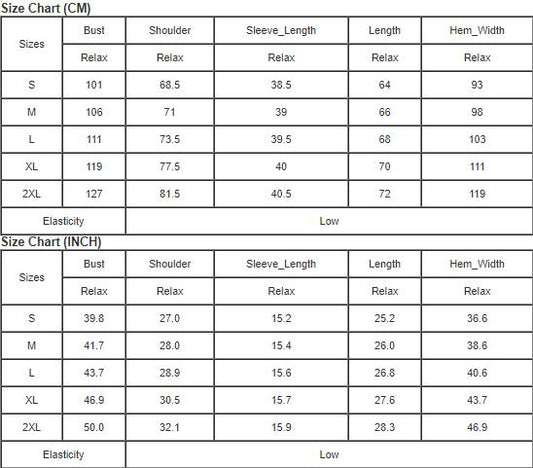 Size Chart (CM)

| Sizes | Bust | Shoulder | Sleeve_Length | Length | Hem_Width |
|---|---|---|---|---|---|
| | Relax | Relax | Relax | Relax | Relax |
| S | 101 | 68.5 | 38.5 | 64 | 93 |
| M | 106 | 71 | 39 | 66 | 98 |
| L | 111 | 73.5 | 39.5 | 68 | 103 |
| XL | 119 | 77.5 | 40 | 70 | 111 |
| 2XL | 127 | 81.5 | 40.5 | 72 | 119 |
| Elasticity | Low | | | | |

Size Chart (INCH)

| Sizes | Bust | Shoulder | Sleeve_Length | Length | Hem_Width |
|---|---|---|---|---|---|
| | Relax | Relax | Relax | Relax | Relax |
| S | 39.8 | 27.0 | 15.2 | 25.2 | 36.6 |
| M | 41.7 | 28.0 | 15.4 | 26.0 | 38.6 |
| L | 43.7 | 28.9 | 15.6 | 26.8 | 40.6 |
| XL | 46.9 | 30.5 | 15.7 | 27.6 | 43.7 |
| 2XL | 50.0 | 32.1 | 15.9 | 28.3 | 46.9 |
| Elasticity | Low | | | | |